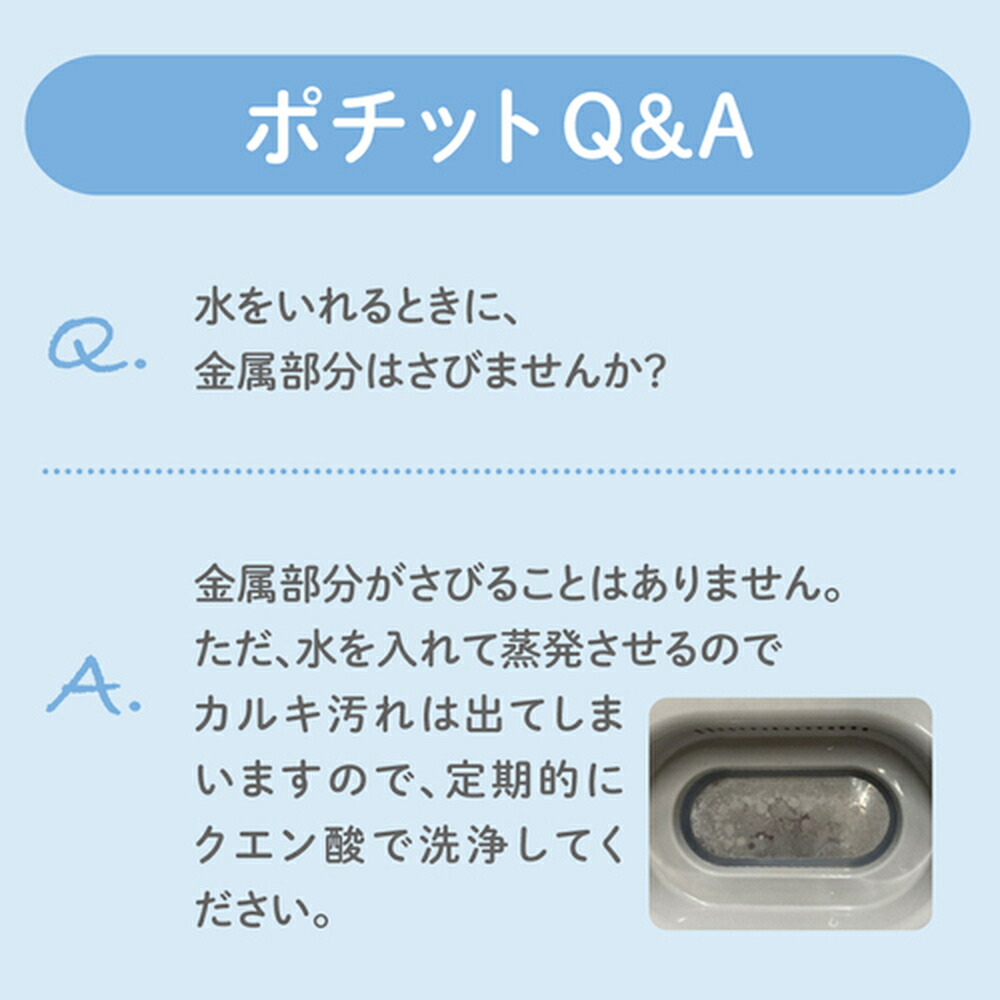 ポチットQ&A

Q. 水をいれるときに、金属部分はさびませんか?

A. 金属部分がさびることはありません。ただ、水を入れて蒸発させるのでカルキ汚れは出てしまいますので、定期的にクエン酸で洗浄してください。